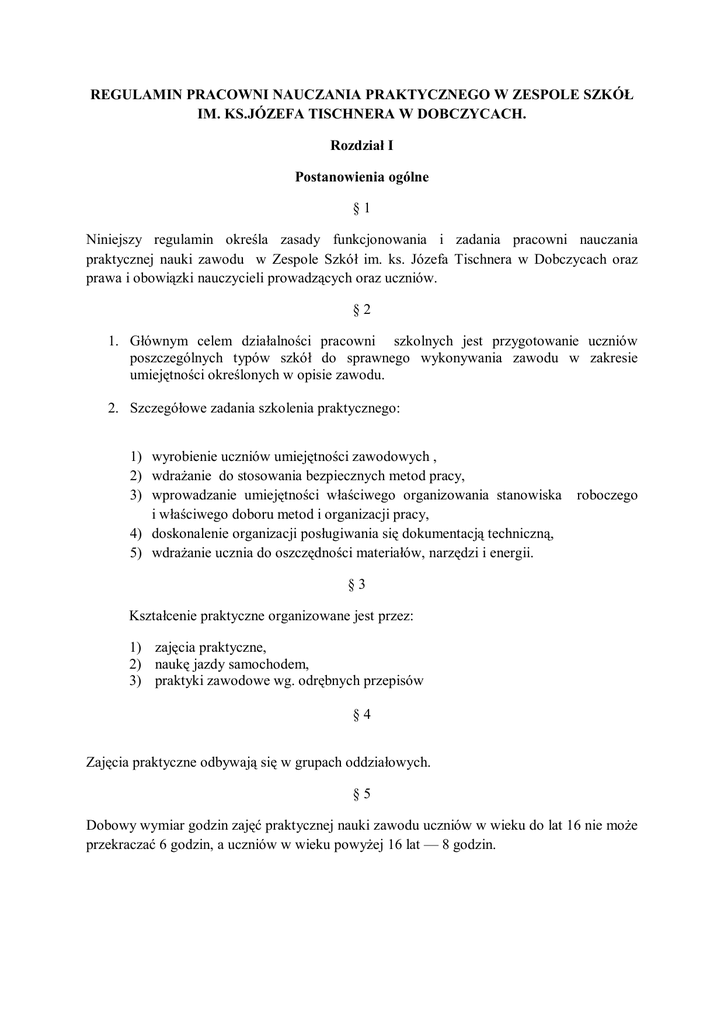 REGULAMIN PRACOWNI NAUCZANIA PRAKTYCZNEGO W ZESPOLE SZKÓŁ IM. KS.JÓZEFA TISCHNERA W DOBCZYCACH.

Rozdział I

Postanowienia ogólne

§ 1

Niniejszy regulamin określa zasady funkcjonowania i zadania pracowni nauczania praktycznej nauki zawodu w Zespole Szkół im. ks. Józefa Tischnera w Dobczycach oraz prawa i obowiązki nauczycieli prowadzących oraz uczniów.

§ 2

1. Głównym celem działalności pracowni szkolnych jest przygotowanie uczniów poszczególnych typów szkół do sprawnego wykonywania zawodu w zakresie umiejętności określonych w opisie zawodu.

2. Szczegółowe zadania szkolenia praktycznego:

1) wyrobienie uczniów umiejętności zawodowych ,
2) wdrażanie do stosowania bezpiecznych metod pracy,
3) wprowadzanie umiejętności właściwego organizowania stanowiska roboczego i właściwego doboru metod i organizacji pracy,
4) doskonalenie organizacji posługiwania się dokumentacją techniczną,
5) wdrażanie ucznia do oszczędności materiałów, narzędzi i energii.

§ 3

Kształcenie praktyczne organizowane jest przez:

1) zajęcia praktyczne,
2) naukę jazdy samochodem,
3) praktyki zawodowe wg. odrębnych przepisów

§ 4

Zajęcia praktyczne odbywają się w grupach oddziałowych.

§ 5

Dobowy wymiar godzin zajęć praktycznej nauki zawodu uczniów w wieku do lat 16 nie może przekraczać 6 godzin, a uczniów w wieku powyżej 16 lat — 8 godzin.